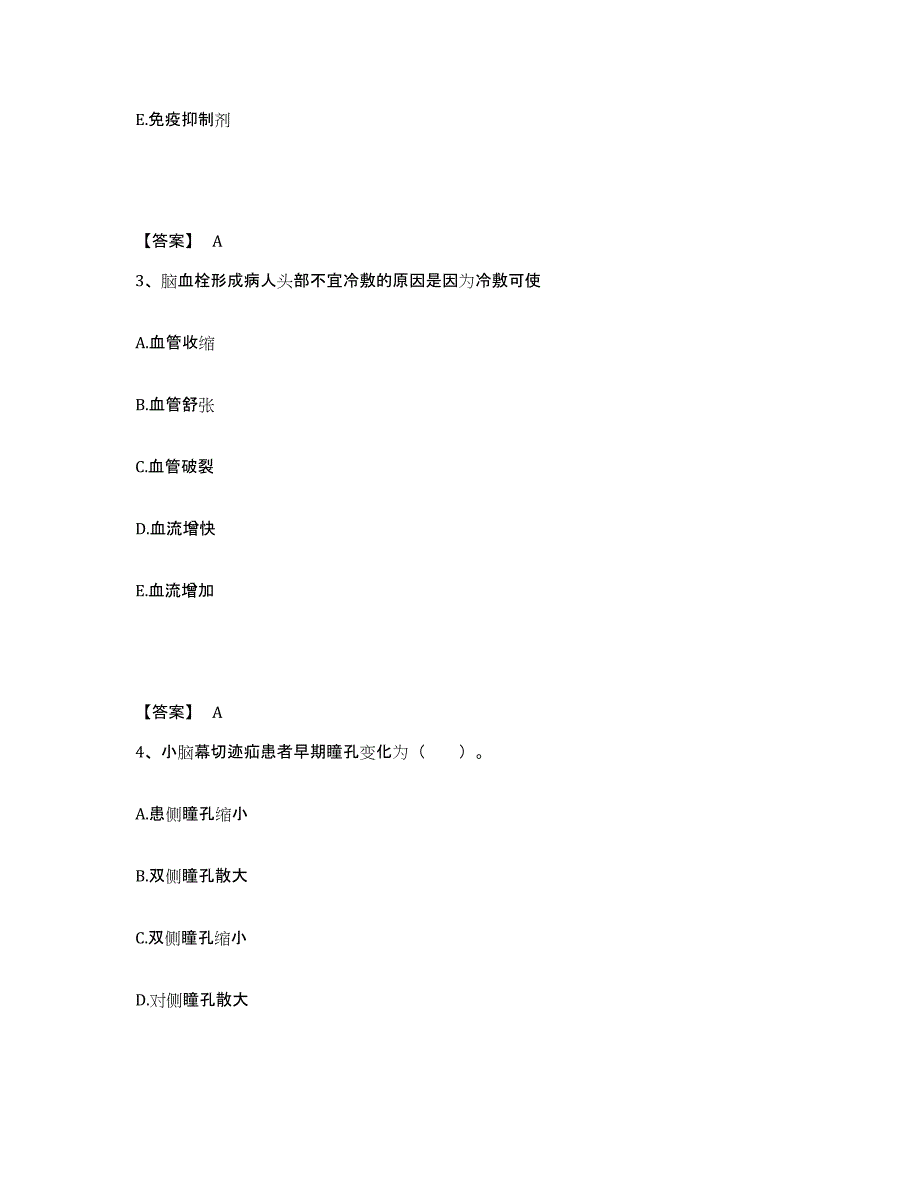 E.免疫抑制剂

【答案】 A

3、脑血栓形成病人头部不宜冷敷的原因是因为冷敷可使

A.血管收缩

B.血管舒张

C.血管破裂

D.血流增快

E.血流增加

【答案】 A

4、小脑幕切迹疝患者早期瞳孔变化为（　　）。

A.患侧瞳孔缩小

B.双侧瞳孔散大

C.双侧瞳孔缩小

D.对侧瞳孔散大